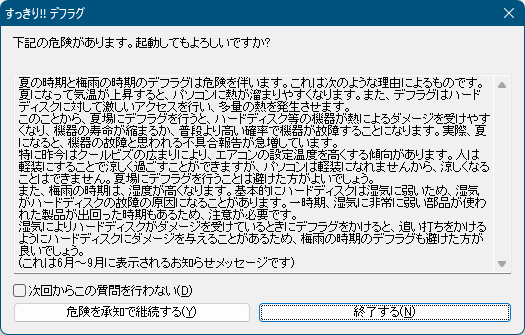 すっきり!! デフラグ

下記の危険があります。起動してもよろしいですか?

夏の時期と梅雨の時期のデフラグは危険を伴います。これは次のような理由によるものです。
夏になって気温が上昇すると、パソコンに熱が溜まりやすくなります。また、デフラグはハードディスクに対して激しいアクセスを行い、多量の熱を発生させます。
このことから、夏場にデフラグを行うと、ハードディスク等の機器が熱によるダメージを受けやすくなり、機器の寿命が縮まるか、普段より高い確率で機器が故障することになります。実際、夏になると、機器の故障と思われる不具合報告が急増しています。
特に昨今はクールビズの広まりにより、エアコンの設定温度を高くする傾向があります。人は軽装にすることで涼しく過ごすことができますが、パソコンは軽装になれませんから、涼しくなることはできません。夏場にデフラグを行うことは避けた方がよいでしょう。
また、梅雨の時期は、湿度が高くなります。基本的にハードディスクは湿気に弱いため、湿気がハードディスクの故障の原因になることがあります。一時期、湿気に非常に弱い部品が使われた製品が出回った時期もあるため、注意が必要です。
湿気によりハードディスクがダメージを受けているときにデフラグをかけると、追い打ちをかけるようにハードディスクにダメージを与えることがあるため、梅雨の時期のデフラグも避けた方が良いでしょう。
(これは6月～9月に表示されるお知らせメッセージです)

次回からこの質問を行わない(D)

危険を承知で継続する(Y)

終了する(N)